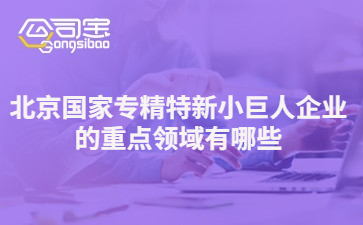 公司宝
Gongsibao

北京国家专精特新小巨人企业的重点领域有哪些